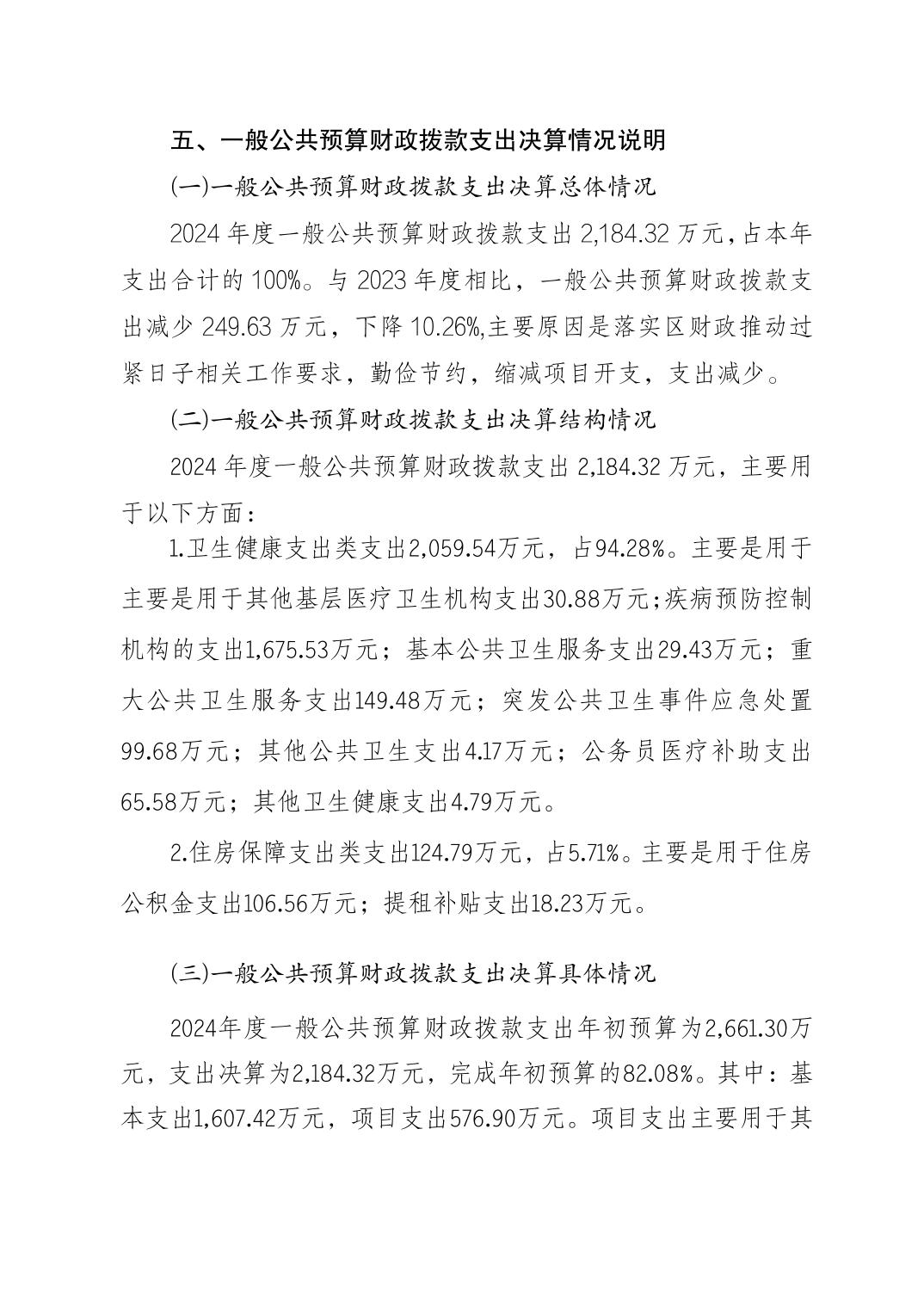 五、一般公共预算财政拨款支出决算情况说明

(一)一般公共预算财政拨款支出决算总体情况

2024 年度一般公共预算财政拨款支出 2,184.32 万元，占本年支出合计的 100%。与 2023 年度相比，一般公共预算财政拨款支出减少 249.63 万元，下降 10.26%,主要原因是落实区财政推动过紧日子相关工作要求，勤俭节约，缩减项目开支，支出减少。

(二)一般公共预算财政拨款支出决算结构情况

2024 年度一般公共预算财政拨款支出 2,184.32 万元，主要用于以下方面：

1.卫生健康支出类支出2,059.54万元，占94.28%。主要是用于主要是用于其他基层医疗卫生机构支出30.88万元；疾病预防控制机构的支出1,675.53万元；基本公共卫生服务支出29.43万元；重大公共卫生服务支出149.48万元；突发公共卫生事件应急处置99.68万元；其他公共卫生支出4.17万元；公务员医疗补助支出65.58万元；其他卫生健康支出4.79万元。

2.住房保障支出类支出124.79万元，占5.71%。主要是用于住房公积金支出106.56万元；提租补贴支出18.23万元。

(三)一般公共预算财政拨款支出决算具体情况

2024年度一般公共预算财政拨款支出年初预算为2,661.30万元，支出决算为2,184.32万元，完成年初预算的82.08%。其中：基本支出1,607.42万元，项目支出576.90万元。项目支出主要用于其